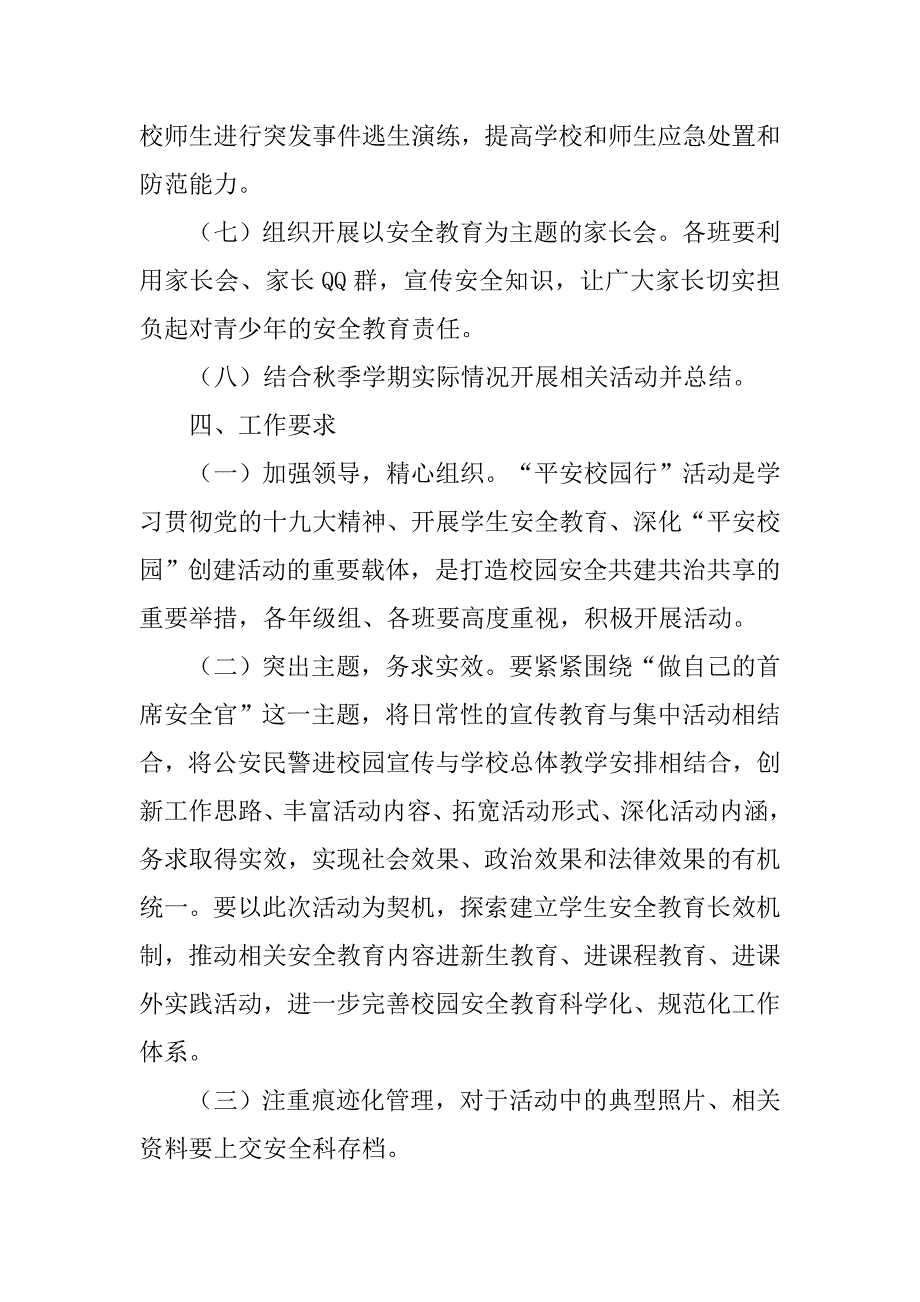 校师生进行突发事件逃生演练，提高学校和师生应急处置和防范能力。

（七）组织开展以安全教育为主题的家长会。各班要利用家长会、家长QQ群，宣传安全知识，让广大家长切实担负起对青少年的安全教育责任。

（八）结合秋季学期实际情况开展相关活动并总结。

四、工作要求

（一）加强领导，精心组织。“平安校园行”活动是学习贯彻党的十九大精神、开展学生安全教育、深化“平安校园”创建活动的重要载体，是打造校园安全共建共治共享的重要举措，各年级组、各班要高度重视，积极开展活动。

（二）突出主题，务求实效。要紧紧围绕“做自己的首席安全官”这一主题，将日常性的宣传教育与集中活动相结合，将公安民警进校园宣传与学校总体教学安排相结合，创新工作思路、丰富活动内容、拓宽活动形式、深化活动内涵，务求取得实效，实现社会效果、政治效果和法律效果的有机统一。要以此次活动为契机，探索建立学生安全教育长效机制，推动相关安全教育内容进新生教育、进课程教育、进课外实践活动，进一步完善校园安全教育科学化、规范化工作体系。

（三）注重痕迹化管理，对于活动中的典型照片、相关资料要上交安全科存档。